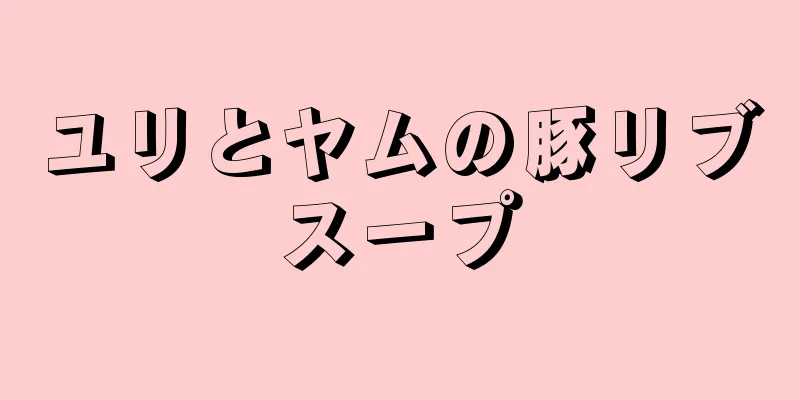 ユリとヤムの豚リブスープ